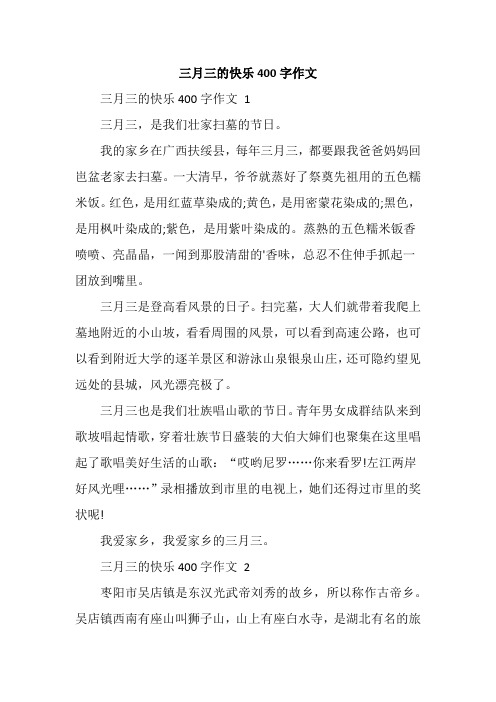 三月三的快乐 400 字作文

三月三的快乐 400 字作文 1

三月三，是我们壮家扫墓的节日。

我的家乡在广西扶绥县，每年三月三，都要跟我爸爸妈妈回岜盆老家去扫墓。一大清早，爷爷就蒸好了祭奠先祖用的五色糯米饭。红色，是用红蓝草染成的;黄色，是用密蒙花染成的;黑色，是用枫叶染成的;紫色，是用紫叶染成的。蒸熟的五色糯米饭香喷喷、亮晶晶，一闻到那股清甜的'香味，总忍不住伸手抓起一团放到嘴里。

三月三是登高看风景的日子。扫完墓，大人们就带着我爬上墓地附近的小山坡，看看周围的风景，可以看到高速公路，也可以看到附近大学的逐羊景区和游泳山泉银泉山庄，还可隐约望见远处的县城，风光漂亮极了。

三月三也是我们壮族唱山歌的节日。青年男女成群结队来到歌坡唱起情歌，穿着壮族节日盛装的大伯大婶们也聚集在这里唱起了歌唱美好生活的山歌：“哎哟尼罗……你来看罗!左江两岸好风光哩……”录相播放到市里的电视上，她们还得过市里的奖状呢!

我爱家乡，我爱家乡的三月三。

三月三的快乐 400 字作文 2

枣阳市吴店镇是东汉光武帝刘秀的故乡，所以称作古帝乡。吴店镇西南有座山叫狮子山，山上有座白水寺，是湖北有名的旅